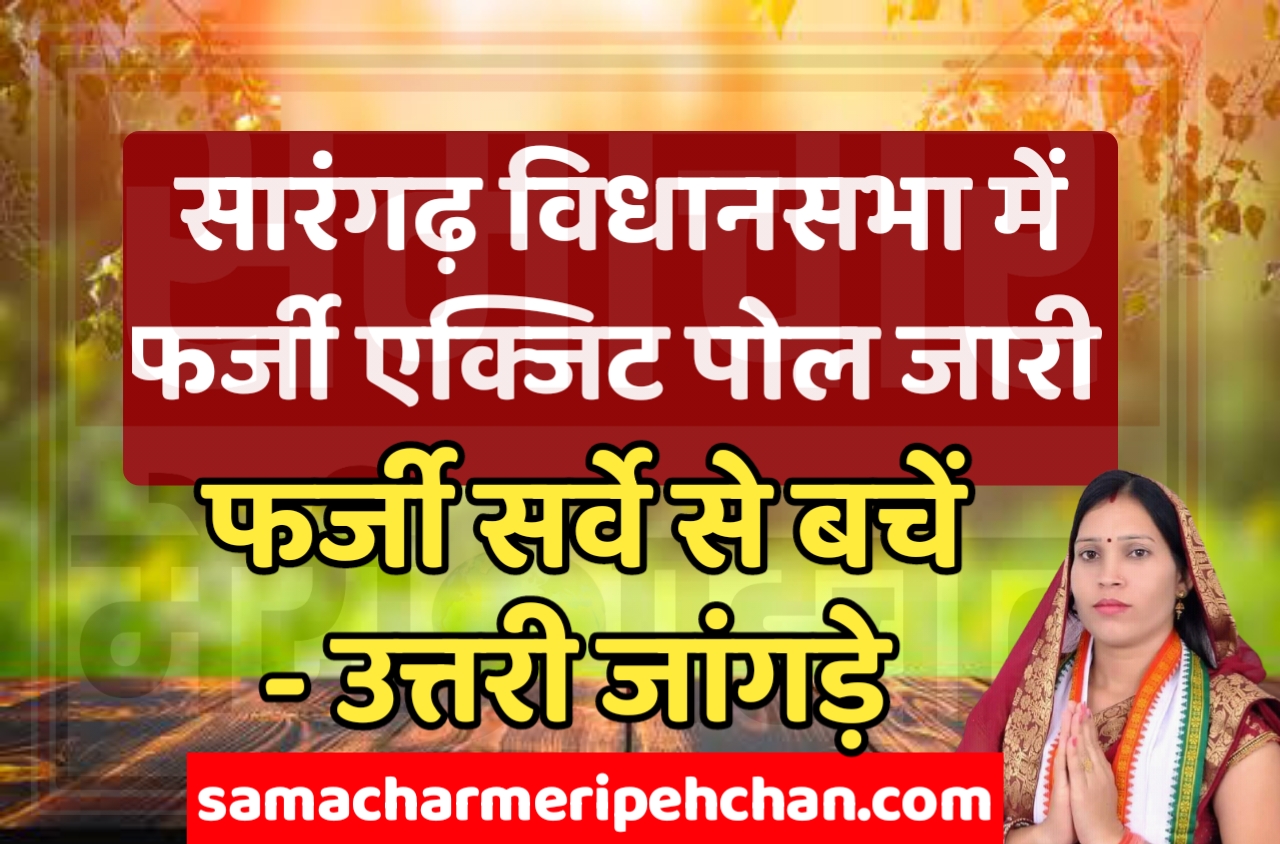 सारंगढ़ विधानसभा में फर्जी एक्जिट पोल जारी

फर्जी सर्वे से बचें - उत्तरी जांगड़े

samacharmeripehchan.com